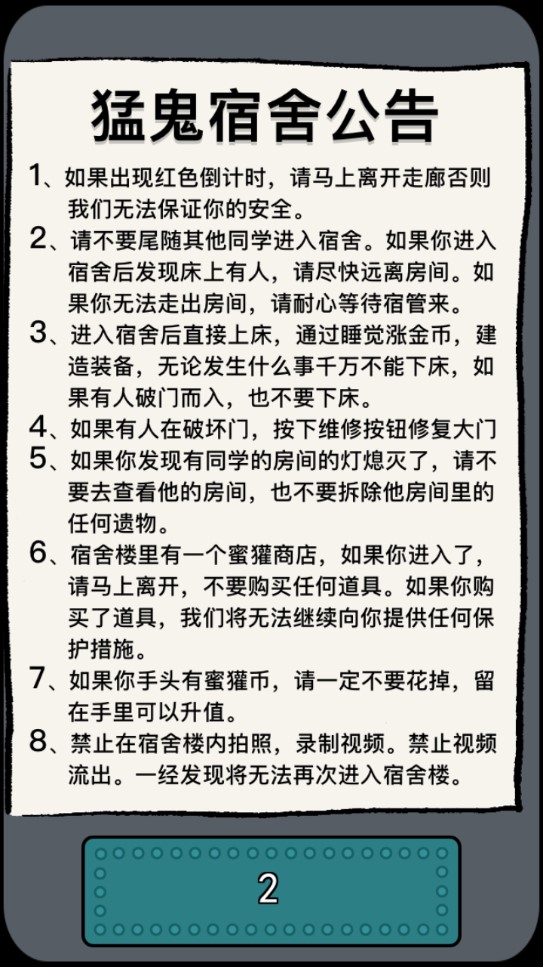 猛鬼宿舍公告

1、如果出现红色倒计时，请马上离开走廊否则我们无法保证你的安全。

2、请不要尾随其他同学进入宿舍。如果你进入宿舍后发现床上有人，请尽快远离房间。如果你无法走出房间，请耐心等待宿管来。

3、进入宿舍后直接上床，通过睡觉涨金币，建造装备，无论发生什么事千万不能下床，如果有人破门而入，也不要下床。

4、如果有人在破坏门，按下维修按钮修复大门

5、如果你发现有同学的房间的灯熄灭了，请不要去查看他的房间，也不要拆除他房间里的任何遗物。

6、宿舍楼里有一个蜜獾商店，如果你进入了，请马上离开，不要购买任何道具。如果你购买了道具，我们将无法继续向你提供任何保护措施。

7、如果你手头有蜜獾币，请一定不要花掉，留在手里可以升值。

8、禁止在宿舍楼内拍照，录制视频。禁止视频流出。一经发现将无法再次进入宿舍楼。

2